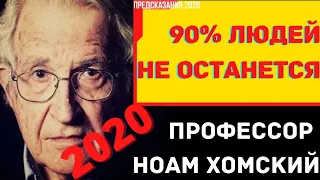 ПРЕДСКАЗАНИЯ 2020

90% ЛЮДЕЙ НЕ ОСТАНЕТСЯ

2020

ПРОФЕССОР НОАМ ХОМСКИЙ